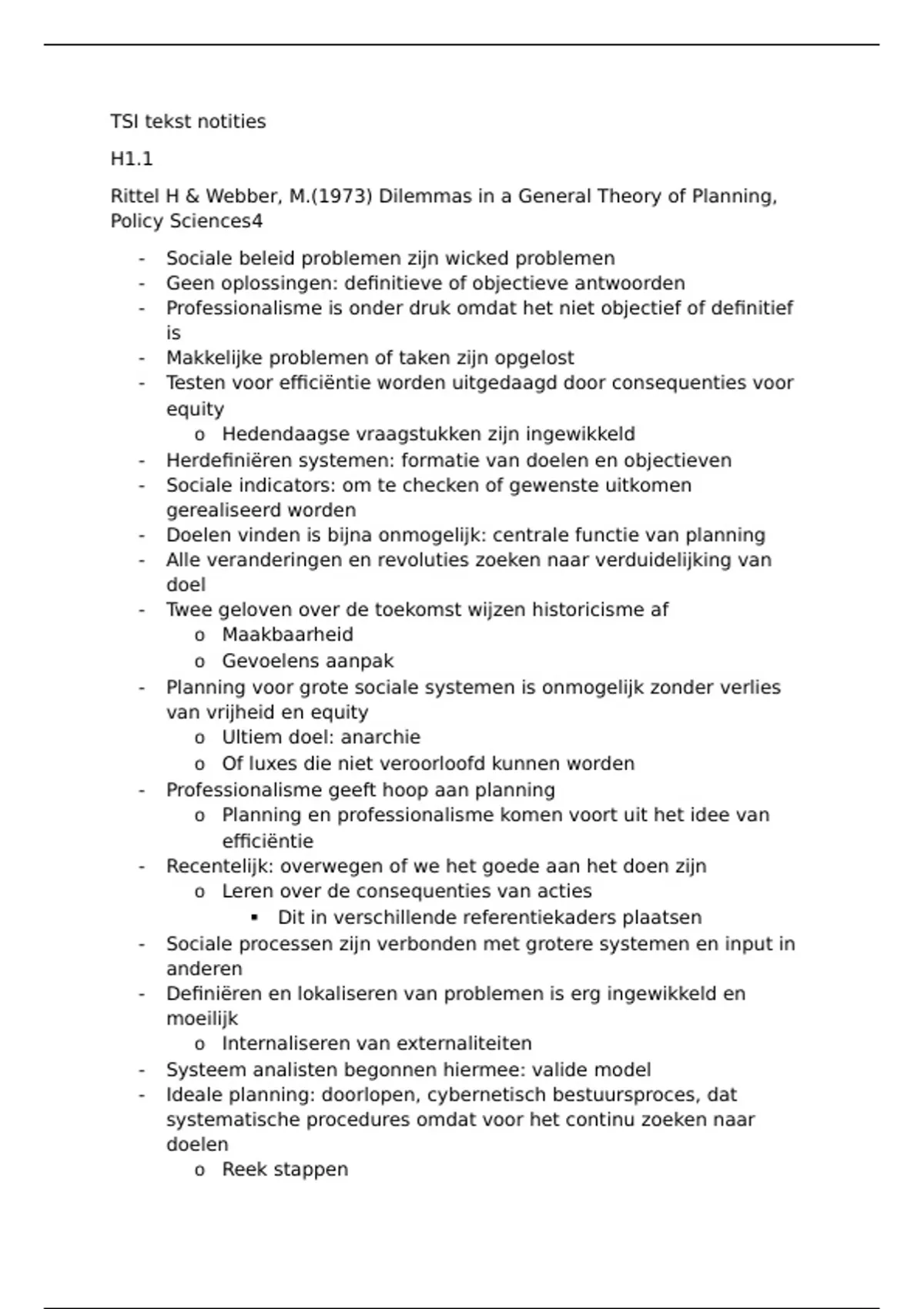 TSI tekst notities

H1.1

Rittel H & Webber, M.(1973) Dilemmas in a General Theory of Planning, Policy Sciences4

- Sociale beleid problemen zijn wicked problemen
- Geen oplossingen: definitieve of objectieve antwoorden
- Professionalisme is onder druk omdat het niet objectief of definitief is
- Makkelijke problemen of taken zijn opgelost
- Testen voor efficiëntie worden uitgedaagd door consequenties voor equity
  o Hedendaagse vraagstukken zijn ingewikkeld
- Herdefiniëren systemen: formatie van doelen en objectieven
- Sociale indicators: om te checken of gewenste uitkomen gerealiseerd worden
- Doelen vinden is bijna onmogelijk: centrale functie van planning
- Alle veranderingen en revoluties zoeken naar verduidelijking van doel
- Twee geloven over de toekomst wijzen historicisme af
  o Maakbaarheid
  o Gevoelens aanpak
- Planning voor grote sociale systemen is onmogelijk zonder verlies van vrijheid en equity
  o Ultiem doel: anarchie
  o Of luxes die niet veroorloofd kunnen worden
- Professionalisme geeft hoop aan planning
  o Planning en professionalisme komen voort uit het idee van efficiëntie
- Recentelijk: overwegen of we het goede aan het doen zijn
  o Leren over de consequenties van acties
    ▪ Dit in verschillende referentiekaders plaatsen
- Sociale processen zijn verbonden met grotere systemen en input in anderen
- Definiëren en lokaliseren van problemen is erg ingewikkeld en moeilijk
  o Internaliseren van externaliteiten
- Systeem analisten begonnen hiermee: valide model
- Ideale planning: doorlopen, cybernetisch bestuursproces, dat systematische procedures omdat voor het continu zoeken naar doelen
  o Reek stappen